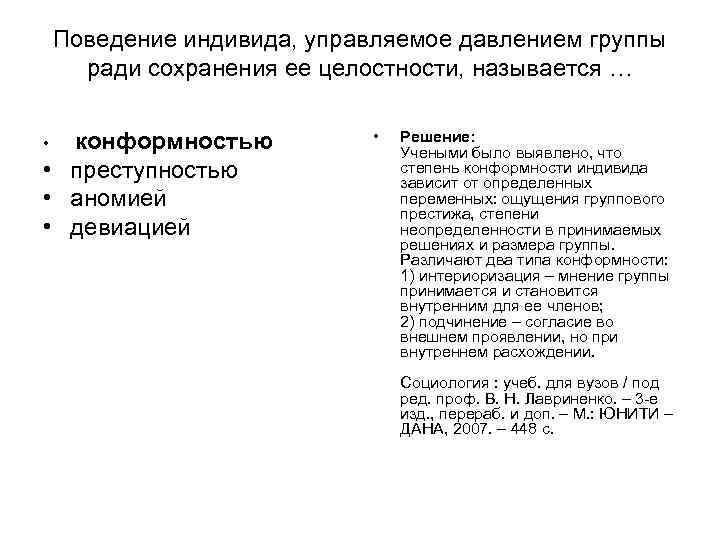 Поведение индивида, управляемое давлением группы ради сохранения ее целостности, называется …

• конформностью
• преступностью
• аномией
• девиацией

• Решение:
Учеными было выявлено, что степень конформности индивида зависит от определенных переменных: ощущения группового престижа, степени неопределенности в принимаемых решениях и размера группы. Различают два типа конформности:
1) интериоризация – мнение группы принимается и становится внутренним для ее членов;
2) подчинение – согласие во внешнем проявлении, но при внутреннем расхождении.

Социология : учеб. для вузов / под ред. проф. В. Н. Лавриненко. – 3-е изд., перераб. и доп. – М.: ЮНИТИ – ДАНА, 2007. – 448 с.